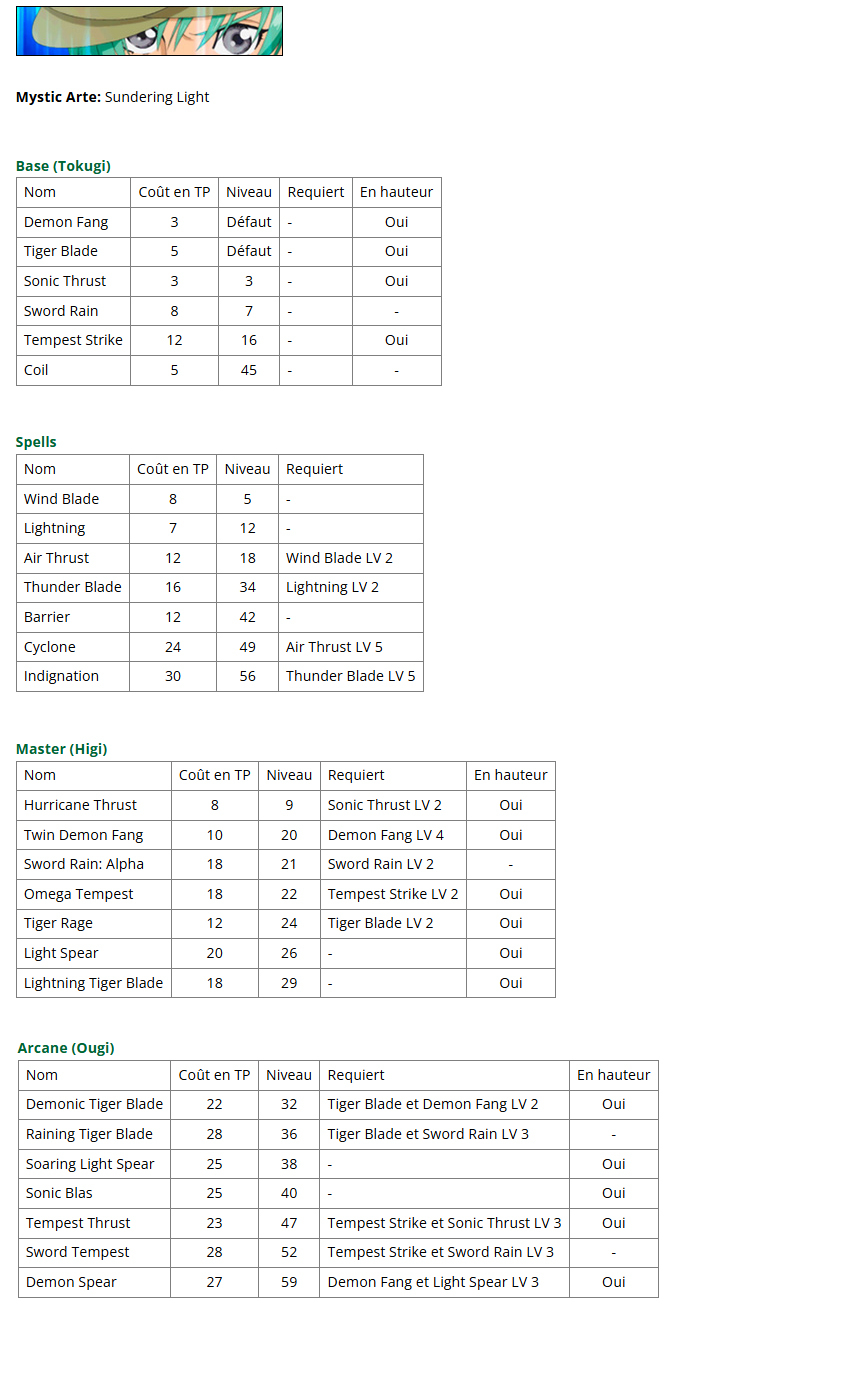 **Mystic Arte:** Sundering Light

**Base (Tokugi)**

| Nom | Coût en TP | Niveau | Requiert | En hauteur |
|---|---|---|---|---|
| Demon Fang | 3 | Défaut | - | Oui |
| Tiger Blade | 5 | Défaut | - | Oui |
| Sonic Thrust | 3 | 3 | - | Oui |
| Sword Rain | 8 | 7 | - | - |
| Tempest Strike | 12 | 16 | - | Oui |
| Coil | 5 | 45 | - | - |

**Spells**

| Nom | Coût en TP | Niveau | Requiert |
|---|---|---|---|
| Wind Blade | 8 | 5 | - |
| Lightning | 7 | 12 | - |
| Air Thrust | 12 | 18 | Wind Blade LV 2 |
| Thunder Blade | 16 | 34 | Lightning LV 2 |
| Barrier | 12 | 42 | - |
| Cyclone | 24 | 49 | Air Thrust LV 5 |
| Indignation | 30 | 56 | Thunder Blade LV 5 |

**Master (Higi)**

| Nom | Coût en TP | Niveau | Requiert | En hauteur |
|---|---|---|---|---|
| Hurricane Thrust | 8 | 9 | Sonic Thrust LV 2 | Oui |
| Twin Demon Fang | 10 | 20 | Demon Fang LV 4 | Oui |
| Sword Rain: Alpha | 18 | 21 | Sword Rain LV 2 | - |
| Omega Tempest | 18 | 22 | Tempest Strike LV 2 | Oui |
| Tiger Rage | 12 | 24 | Tiger Blade LV 2 | Oui |
| Light Spear | 20 | 26 | - | Oui |
| Lightning Tiger Blade | 18 | 29 | - | Oui |

**Arcane (Ougi)**

| Nom | Coût en TP | Niveau | Requiert | En hauteur |
|---|---|---|---|---|
| Demonic Tiger Blade | 22 | 32 | Tiger Blade et Demon Fang LV 2 | Oui |
| Raining Tiger Blade | 28 | 36 | Tiger Blade et Sword Rain LV 3 | - |
| Soaring Light Spear | 25 | 38 | - | Oui |
| Sonic Blas | 25 | 40 | - | Oui |
| Tempest Thrust | 23 | 47 | Tempest Strike et Sonic Thrust LV 3 | Oui |
| Sword Tempest | 28 | 52 | Tempest Strike et Sword Rain LV 3 | - |
| Demon Spear | 27 | 59 | Demon Fang et Light Spear LV 3 | Oui |